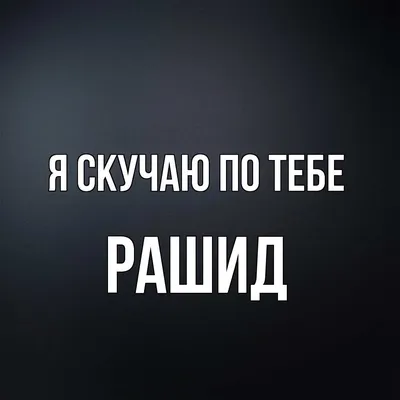 Я СКУЧАЮ ПО ТЕБЕ

РАШИД